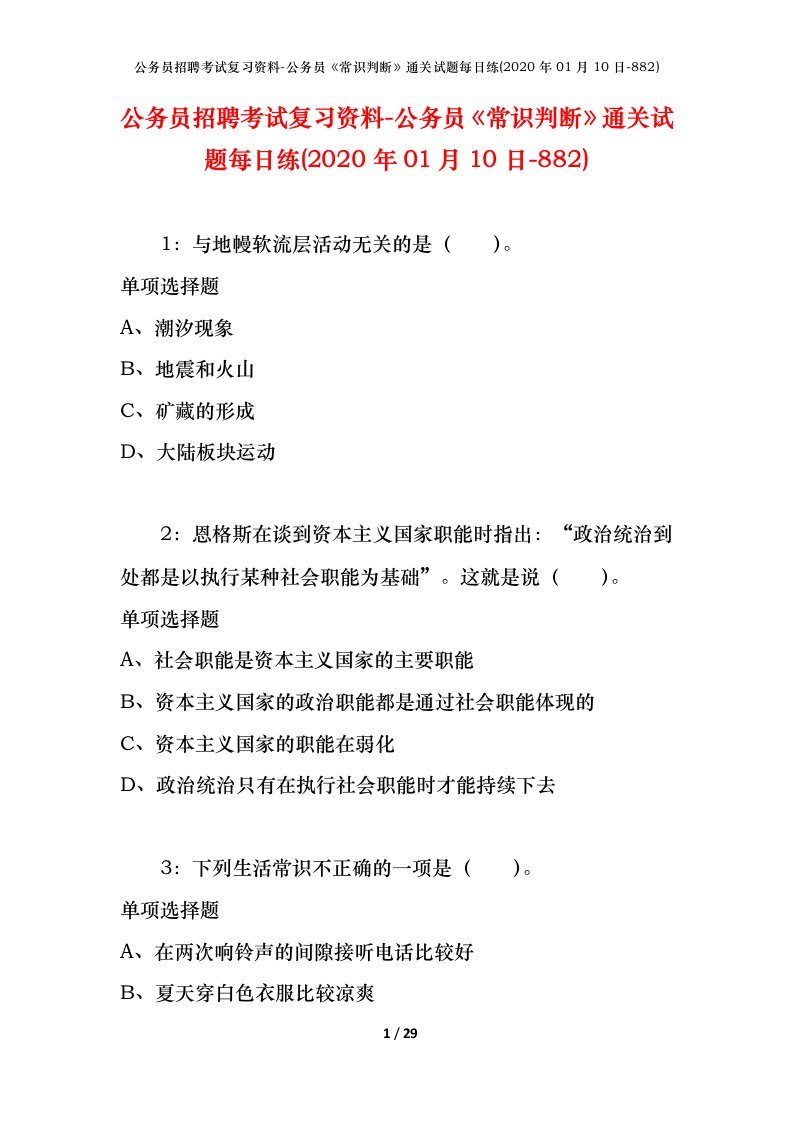 公务员招聘考试复习资料-公务员《常识判断》通关试题每日练(2020 年 01 月 10 日-882)

公务员招聘考试复习资料-公务员《常识判断》通关试题每日练(2020 年 01 月 10 日-882)

1：与地幔软流层活动无关的是（　　）。

单项选择题

A、潮汐现象

B、地震和火山

C、矿藏的形成

D、大陆板块运动

2：恩格斯在谈到资本主义国家职能时指出：“政治统治到处都是以执行某种社会职能为基础”。这就是说（　　）。

单项选择题

A、社会职能是资本主义国家的主要职能

B、资本主义国家的政治职能都是通过社会职能体现的

C、资本主义国家的职能在弱化

D、政治统治只有在执行社会职能时才能持续下去

3：下列生活常识不正确的一项是（　　）。

单项选择题

A、在两次响铃声的间隙接听电话比较好

B、夏天穿白色衣服比较凉爽

1 / 29